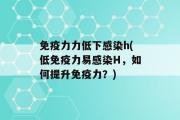 免疫力力低下感染h(低免疫力易感染H，如何提升免疫力？)